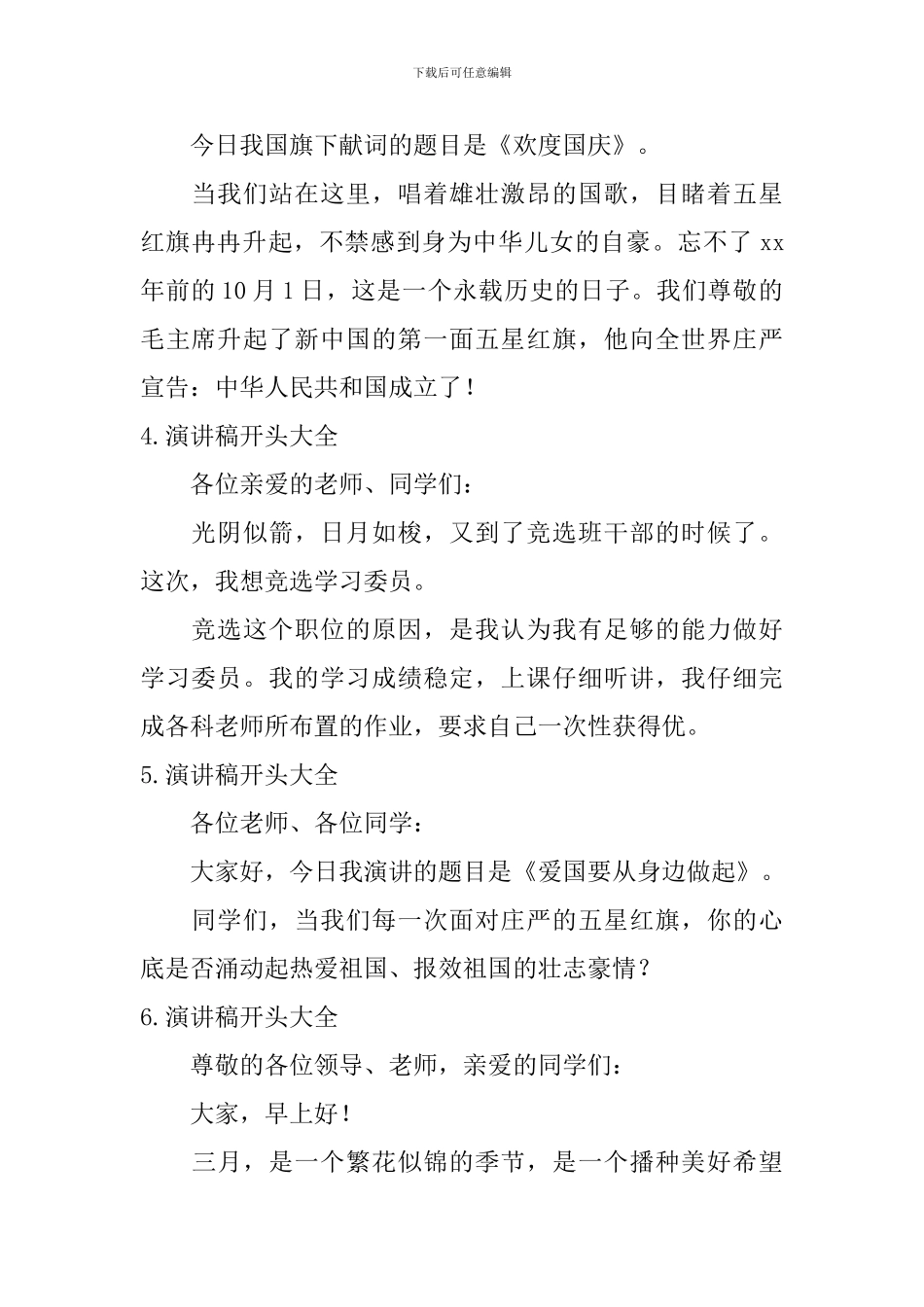 下载后可任意编辑

今日我国旗下献词的题目是《欢度国庆》。

当我们站在这里，唱着雄壮激昂的国歌，目睹着五星红旗冉冉升起，不禁感到身为中华儿女的自豪。忘不了 xx 年前的 10 月 1 日，这是一个永载历史的日子。我们尊敬的毛主席升起了新中国的第一面五星红旗，他向全世界庄严宣告：中华人民共和国成立了！

4.演讲稿开头大全

各位亲爱的老师、同学们：

光阴似箭，日月如梭，又到了竞选班干部的时候了。这次，我想竞选学习委员。

竞选这个职位的原因，是我认为我有足够的能力做好学习委员。我的学习成绩稳定，上课仔细听讲，我仔细完成各科老师所布置的作业，要求自己一次性获得优。

5.演讲稿开头大全

各位老师、各位同学：

大家好，今日我演讲的题目是《爱国要从身边做起》。

同学们，当我们每一次面对庄严的五星红旗，你的心底是否涌动起热爱祖国、报效祖国的壮志豪情？

6.演讲稿开头大全

尊敬的各位领导、老师，亲爱的同学们：

大家，早上好！

三月，是一个繁花似锦的季节，是一个播种美好希望